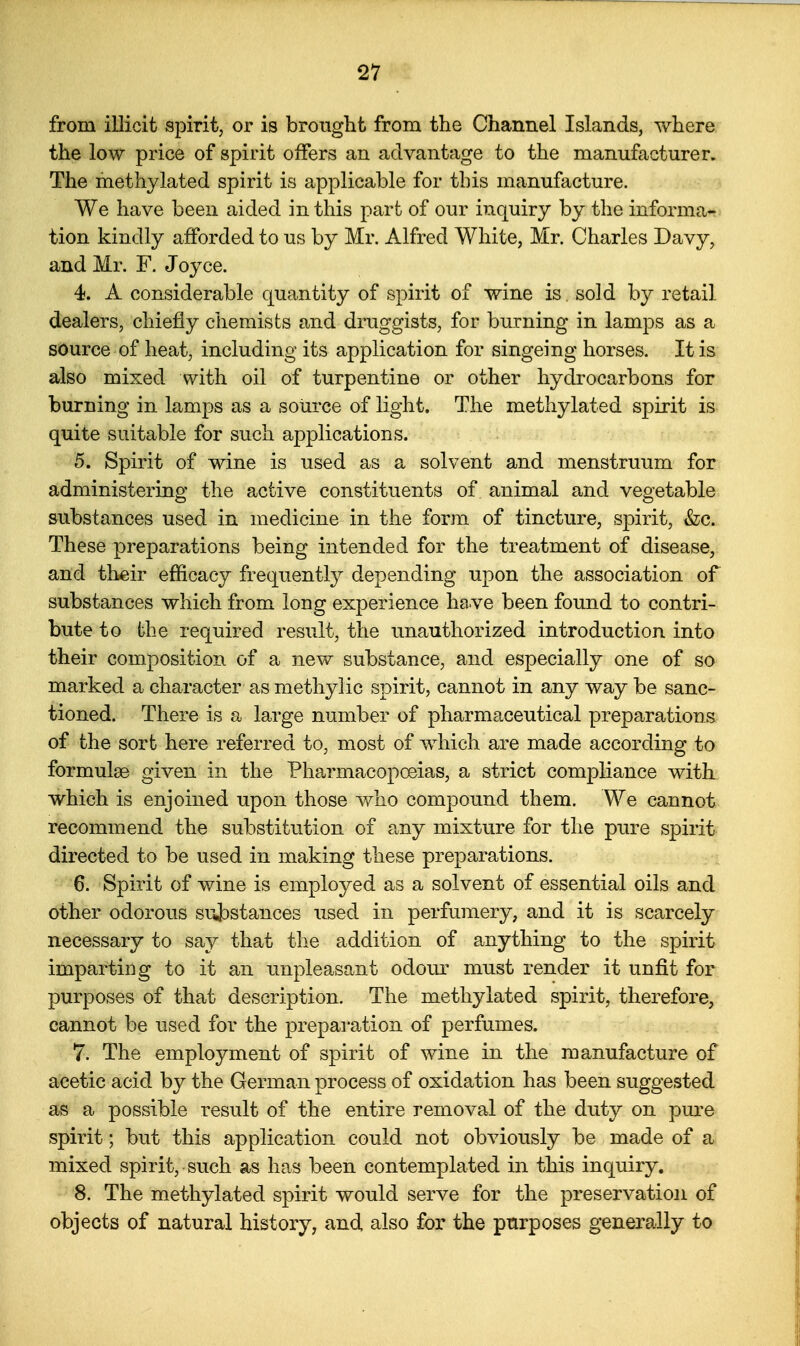 27

from illicit spirit, or is brought from the Channel Islands, where the low price of spirit offers an advantage to the manufacturer. The methylated spirit is applicable for this manufacture.

We have been aided in this part of our inquiry by the information kindly afforded to us by Mr. Alfred White, Mr. Charles Davy, and Mr. F. Joyce.

4. A considerable quantity of spirit of wine is sold by retail dealers, chiefly chemists and druggists, for burning in lamps as a source of heat, including its application for singeing horses. It is also mixed with oil of turpentine or other hydrocarbons for burning in lamps as a source of light. The methylated spirit is quite suitable for such applications.

5. Spirit of wine is used as a solvent and menstruum for administering the active constituents of animal and vegetable substances used in medicine in the form of tincture, spirit, &c. These preparations being intended for the treatment of disease, and their efficacy frequently depending upon the association of substances which from long experience have been found to contribute to the required result, the unauthorized introduction into their composition of a new substance, and especially one of so marked a character as methylic spirit, cannot in any way be sanctioned. There is a large number of pharmaceutical preparations of the sort here referred to, most of which are made according to formulæ given in the Pharmacopœias, a strict compliance with which is enjoined upon those who compound them. We cannot recommend the substitution of any mixture for the pure spirit directed to be used in making these preparations.

6. Spirit of wine is employed as a solvent of essential oils and other odorous substances used in perfumery, and it is scarcely necessary to say that the addition of anything to the spirit imparting to it an unpleasant odour must render it unfit for purposes of that description. The methylated spirit, therefore, cannot be used for the preparation of perfumes.

7. The employment of spirit of wine in the manufacture of acetic acid by the German process of oxidation has been suggested as a possible result of the entire removal of the duty on pure spirit; but this application could not obviously be made of a mixed spirit, such as has been contemplated in this inquiry.

8. The methylated spirit would serve for the preservation of objects of natural history, and also for the purposes generally to